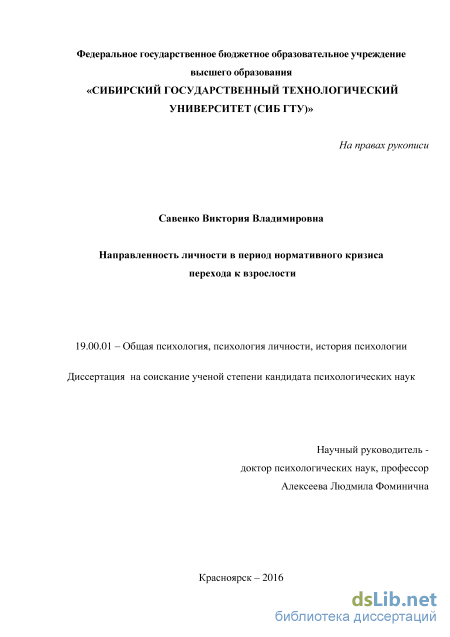 Федеральное государственное бюджетное образовательное учреждение высшего образования
«СИБИРСКИЙ ГОСУДАРСТВЕННЫЙ ТЕХНОЛОГИЧЕСКИЙ УНИВЕРСИТЕТ (СИБ ГТУ)»

На правах рукописи

Савенко Виктория Владимировна

Направленность личности в период нормативного кризиса перехода к взрослости

19.00.01 – Общая психология, психология личности, история психологии

Диссертация на соискание ученой степени кандидата психологических наук

Научный руководитель -
доктор психологических наук, профессор
Алексеева Людмила Фоминична

Красноярск – 2016

dsLib.net
библиотека диссертаций